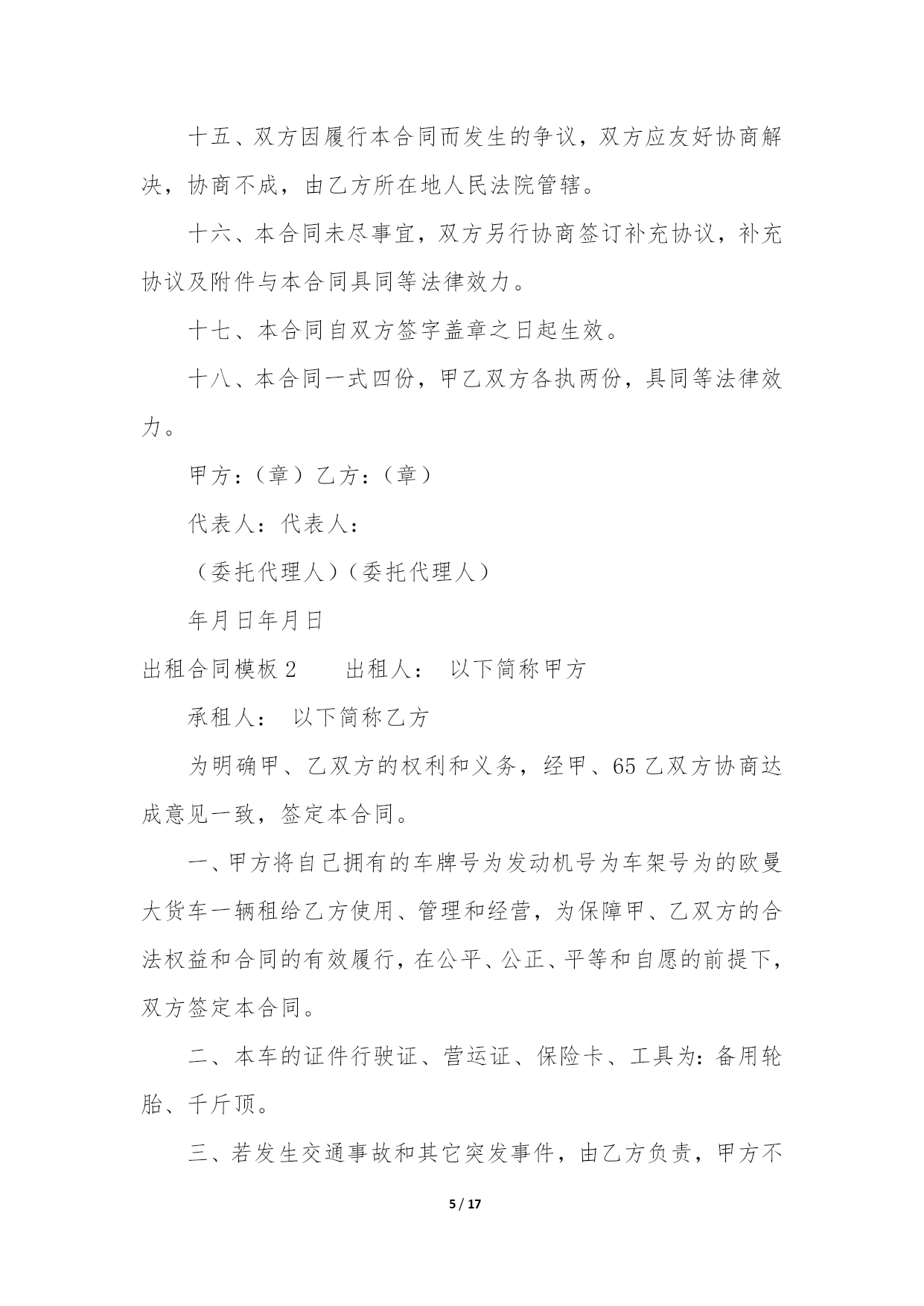 十五、双方因履行本合同而发生的争议，双方应友好协商解决，协商不成，由乙方所在地人民法院管辖。

十六、本合同未尽事宜，双方另行协商签订补充协议，补充协议及附件与本合同具同等法律效力。

十七、本合同自双方签字盖章之日起生效。

十八、本合同一式四份，甲乙双方各执两份，具同等法律效力。

甲方：（章）乙方：（章）

代表人：代表人：

（委托代理人）（委托代理人）

年月日年月日

出租合同模板 2　　出租人：　以下简称甲方

承租人：　以下简称乙方

为明确甲、乙双方的权利和义务，经甲、65 乙双方协商达成意见一致，签定本合同。

一、甲方将自己拥有的车牌号为发动机号为车架号为的欧曼大货车一辆租给乙方使用、管理和经营，为保障甲、乙双方的合法权益和合同的有效履行，在公平、公正、平等和自愿的前提下，双方签定本合同。

二、本车的证件行驶证、营运证、保险卡、工具为：备用轮胎、千斤顶。

三、若发生交通事故和其它突发事件，由乙方负责，甲方不

5 / 17